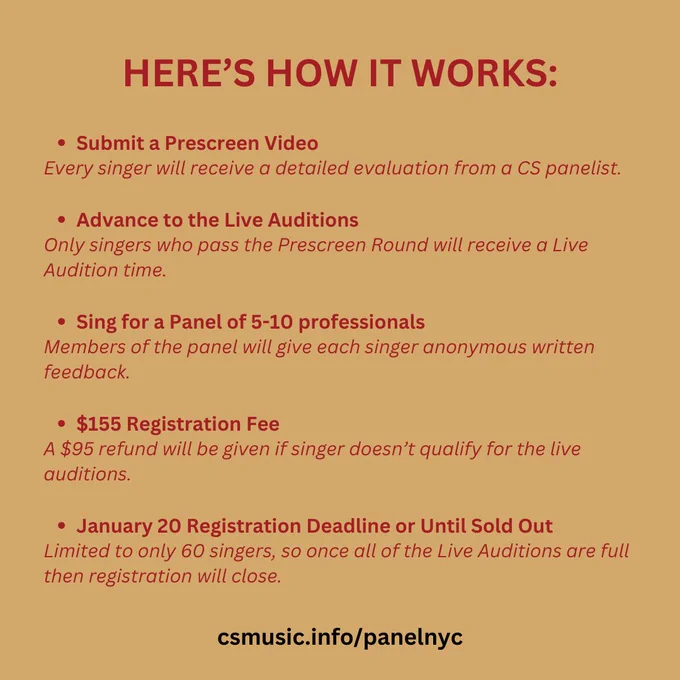 HERE'S HOW IT WORKS:

• Submit a Prescreen Video
Every singer will receive a detailed evaluation from a CS panelist.

• Advance to the Live Auditions
Only singers who pass the Prescreen Round will receive a Live Audition time.

• Sing for a Panel of 5-10 professionals
Members of the panel will give each singer anonymous written feedback.

• \$155 Registration Fee
A \$95 refund will be given if singer doesn't qualify for the live auditions.

• January 20 Registration Deadline or Until Sold Out
Limited to only 60 singers, so once all of the Live Auditions are full then registration will close.

csmusic.info/panelnyc